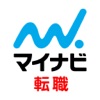 マイナビ
転職